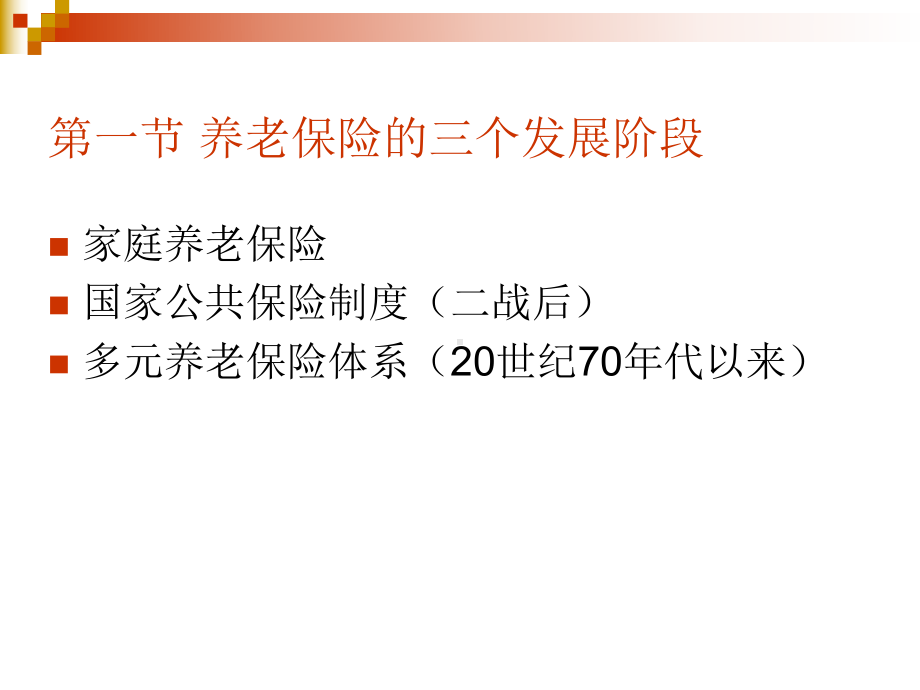 第一节 养老保险的三个发展阶段

家庭养老保险

国家公共保险制度（二战后）

多元养老保险体系（20世纪70年代以来）